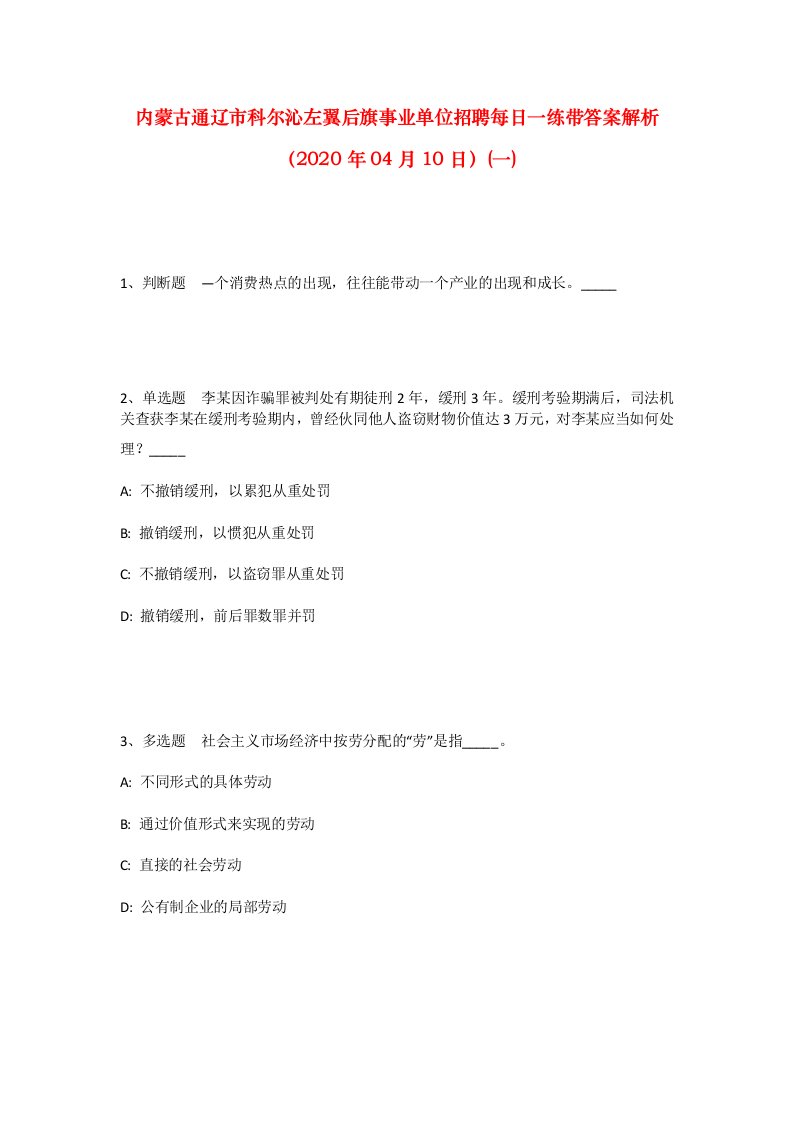 内蒙古通辽市科尔沁左翼后旗事业单位招聘每日一练带答案解析

（2020 年 04 月 10 日）(一)

1、判断题　一个消费热点的出现，往往能带动一个产业的出现和成长。_____

2、单选题　李某因诈骗罪被判处有期徒刑 2 年，缓刑 3 年。缓刑考验期满后，司法机关查获李某在缓刑考验期内，曾经伙同他人盗窃财物价值达 3 万元，对李某应当如何处理？_____

A: 不撤销缓刑，以累犯从重处罚

B: 撤销缓刑，以惯犯从重处罚

C: 不撤销缓刑，以盗窃罪从重处罚

D: 撤销缓刑，前后罪数罪并罚

3、多选题　社会主义市场经济中按劳分配的“劳”是指_____。

A: 不同形式的具体劳动

B: 通过价值形式来实现的劳动

C: 直接的社会劳动

D: 公有制企业的局部劳动